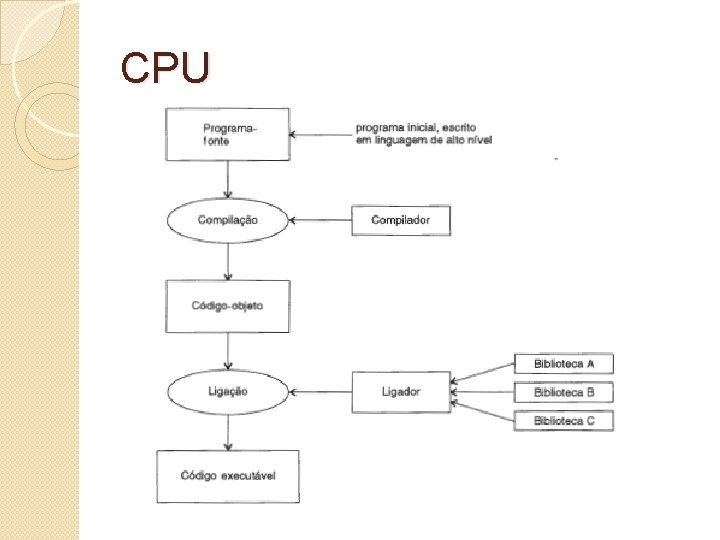 CPU

Programa-fonte

programa inicial, escrito em linguagem de alto nível

Compilação

Compilador

Código-objeto

Ligação

Ligador

Biblioteca A

Biblioteca B

Biblioteca C

Código executável